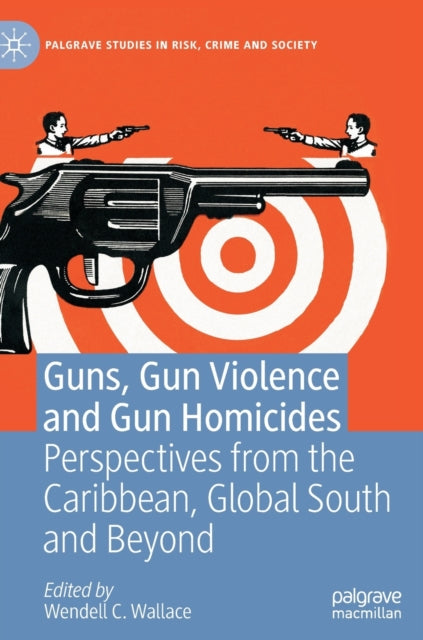 PALGRAVE STUDIES IN RISK, CRIME AND SOCIETY

Guns, Gun Violence and Gun Homicides

Perspectives from the Caribbean, Global South and Beyond

Edited by
Wendell C. Wallace

palgrave
macmillan